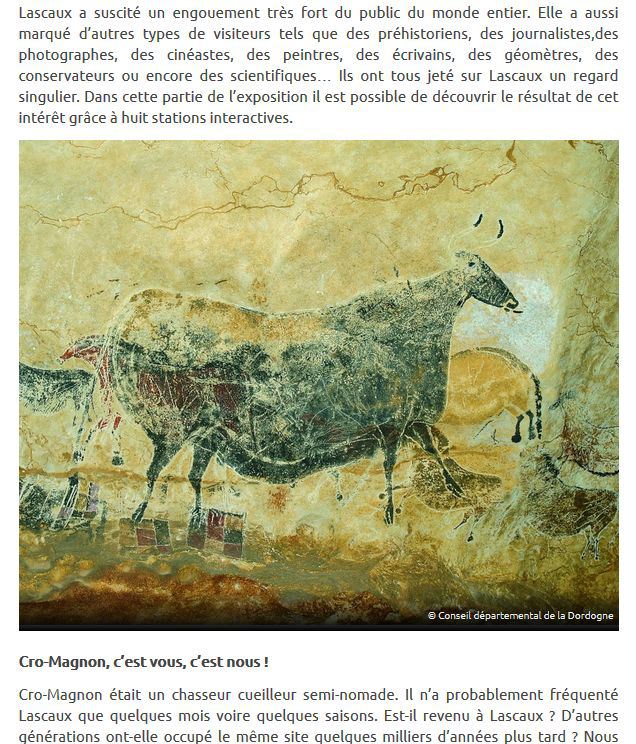 Lascaux a suscité un engouement très fort du public du monde entier. Elle a aussi marqué d'autres types de visiteurs tels que des préhistoriens, des journalistes,des photographes, des cinéastes, des peintres, des écrivains, des géomètres, des conservateurs ou encore des scientifiques... Ils ont tous jeté sur Lascaux un regard singulier. Dans cette partie de l'exposition il est possible de découvrir le résultat de cet intérêt grâce à huit stations interactives.

© Conseil départemental de la Dordogne

Cro-Magnon, c'est vous, c'est nous !

Cro-Magnon était un chasseur cueilleur semi-nomade. Il n'a probablement fréquenté Lascaux que quelques mois voire quelques saisons. Est-il revenu à Lascaux ? D'autres générations ont-elle occupé le même site quelques milliers d'années plus tard ? Nous